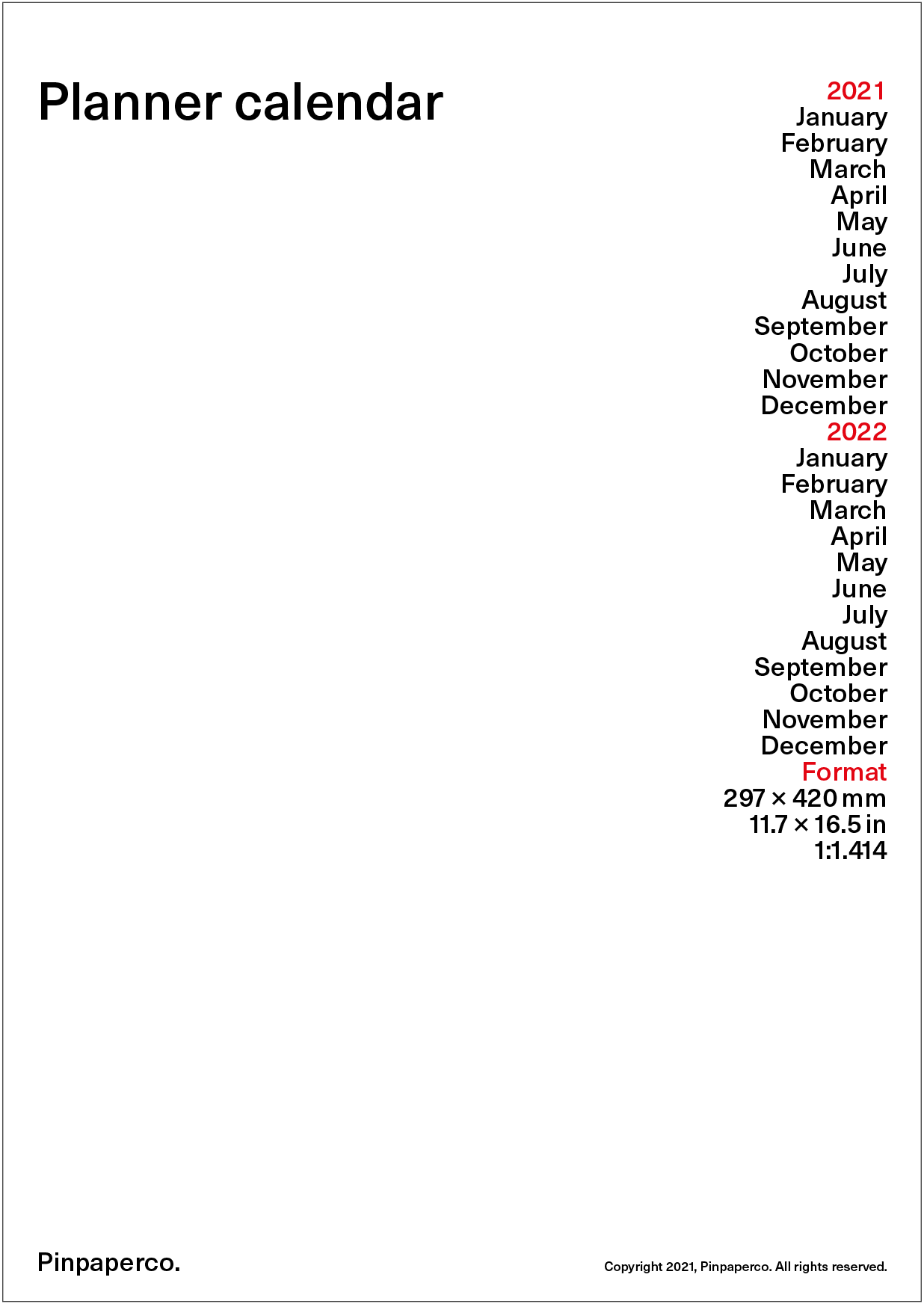 Planner calendar

2021
January
February
March
April
May
June
July
August
September
October
November
December
2022
January
February
March
April
May
June
July
August
September
October
November
December
Format
297 × 420 mm
11.7 × 16.5 in
1:1.414

Pinpaperco.

Copyright 2021, Pinpaperco. All rights reserved.